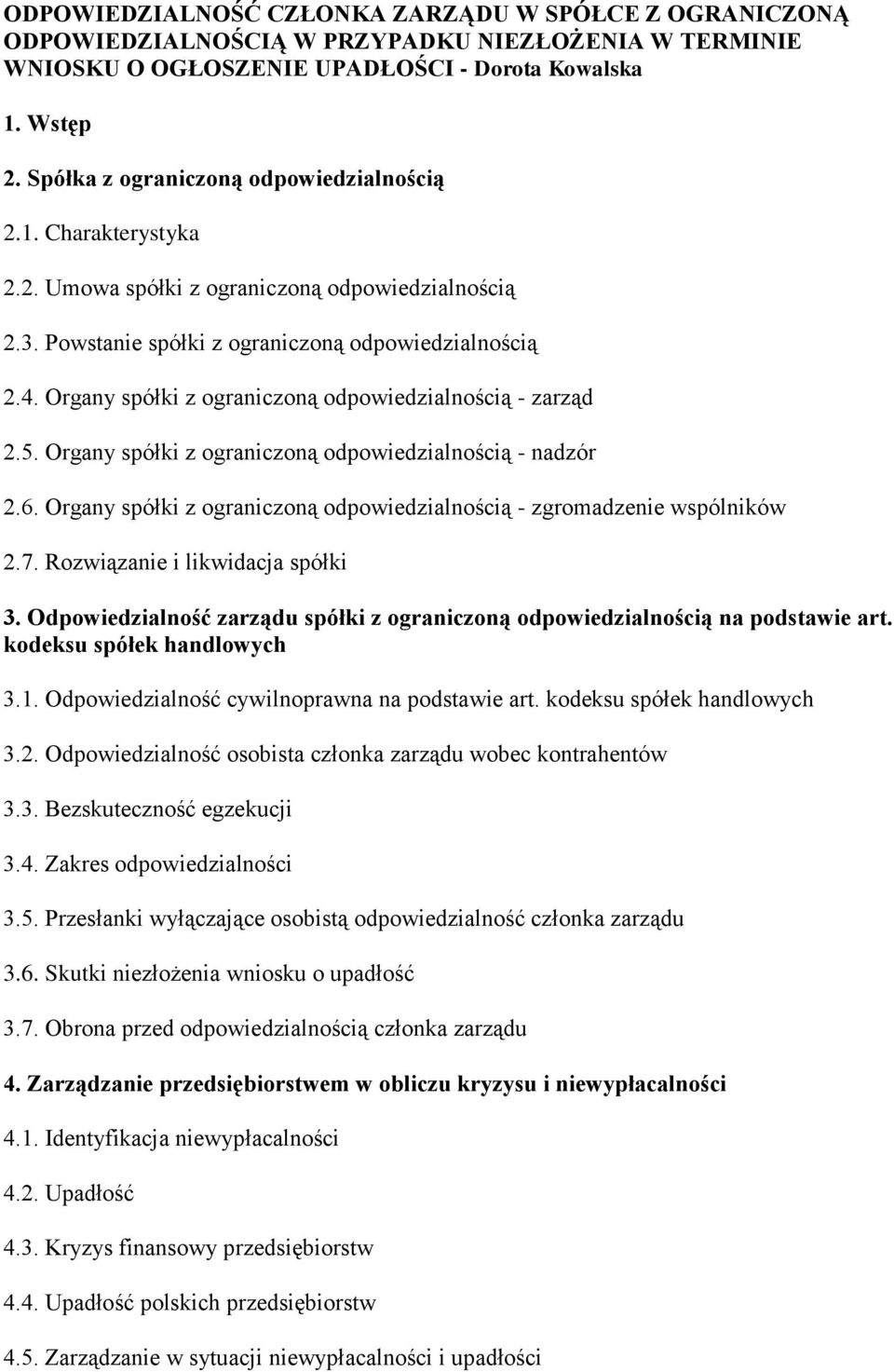 ODPOWIEDZIALNOŚĆ CZŁONKA ZARZĄDU W SPÓŁCE Z OGRANICZONĄ ODPOWIEDZIALNOŚCIĄ W PRZYPADKU NIEZŁOŻENIA W TERMINIE WNIOSKU O OGŁOSZENIE UPADŁOŚCI - Dorota Kowalska

1. Wstęp

2. Spółka z ograniczoną odpowiedzialnością

2.1. Charakterystyka

2.2. Umowa spółki z ograniczoną odpowiedzialnością

2.3. Powstanie spółki z ograniczoną odpowiedzialnością

2.4. Organy spółki z ograniczoną odpowiedzialnością - zarząd

2.5. Organy spółki z ograniczoną odpowiedzialnością - nadzór

2.6. Organy spółki z ograniczoną odpowiedzialnością - zgromadzenie wspólników

2.7. Rozwiązanie i likwidacja spółki

3. Odpowiedzialność zarządu spółki z ograniczoną odpowiedzialnością na podstawie art. kodeksu spółek handlowych

3.1. Odpowiedzialność cywilnoprawna na podstawie art. kodeksu spółek handlowych

3.2. Odpowiedzialność osobista członka zarządu wobec kontrahentów

3.3. Bezskuteczność egzekucji

3.4. Zakres odpowiedzialności

3.5. Przesłanki wyłączające osobistą odpowiedzialność członka zarządu

3.6. Skutki niezłożenia wniosku o upadłość

3.7. Obrona przed odpowiedzialnością członka zarządu

4. Zarządzanie przedsiębiorstwem w obliczu kryzysu i niewypłacalności

4.1. Identyfikacja niewypłacalności

4.2. Upadłość

4.3. Kryzys finansowy przedsiębiorstw

4.4. Upadłość polskich przedsiębiorstw

4.5. Zarządzanie w sytuacji niewypłacalności i upadłości